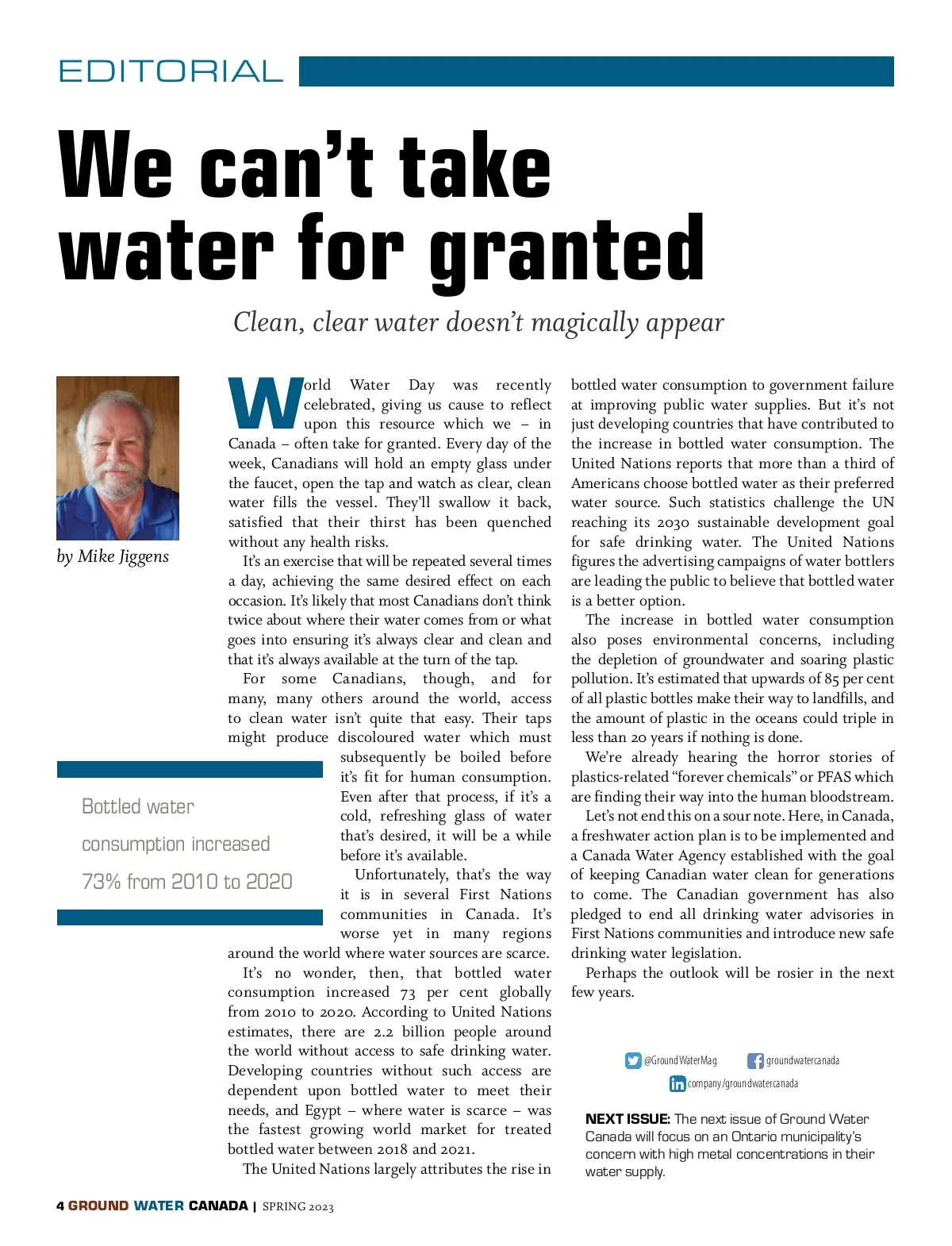 EDITORIAL

We can't take water for granted

Clean, clear water doesn't magically appear

by Mike Jiggens

World Water Day was recently celebrated, giving us cause to reflect upon this resource which we – in Canada – often take for granted. Every day of the week, Canadians will hold an empty glass under the faucet, open the tap and watch as clear, clean water fills the vessel. They'll swallow it back, satisfied that their thirst has been quenched without any health risks.

It's an exercise that will be repeated several times a day, achieving the same desired effect on each occasion. It's likely that most Canadians don't think twice about where their water comes from or what goes into ensuring it's always clear and clean and that it's always available at the turn of the tap.

For some Canadians, though, and for many, many others around the world, access to clean water isn't quite that easy. Their taps might produce discoloured water which must subsequently be boiled before it's fit for human consumption. Even after that process, if it's a cold, refreshing glass of water that's desired, it will be a while before it's available.

Unfortunately, that's the way it is in several First Nations communities in Canada. It's worse yet in many regions around the world where water sources are scarce.

It's no wonder, then, that bottled water consumption increased 73 per cent globally from 2010 to 2020. According to United Nations estimates, there are 2.2 billion people around the world without access to safe drinking water. Developing countries without such access are dependent upon bottled water to meet their needs, and Egypt – where water is scarce – was the fastest growing world market for treated bottled water between 2018 and 2021.

The United Nations largely attributes the rise in bottled water consumption to government failure at improving public water supplies. But it's not just developing countries that have contributed to the increase in bottled water consumption. The United Nations reports that more than a third of Americans choose bottled water as their preferred water source. Such statistics challenge the UN reaching its 2030 sustainable development goal for safe drinking water. The United Nations figures the advertising campaigns of water bottlers are leading the public to believe that bottled water is a better option.

The increase in bottled water consumption also poses environmental concerns, including the depletion of groundwater and soaring plastic pollution. It's estimated that upwards of 85 per cent of all plastic bottles make their way to landfills, and the amount of plastic in the oceans could triple in less than 20 years if nothing is done.

We're already hearing the horror stories of plastics-related "forever chemicals" or PFAS which are finding their way into the human bloodstream.

Let's not end this on a sour note. Here, in Canada, a freshwater action plan is to be implemented and a Canada Water Agency established with the goal of keeping Canadian water clean for generations to come. The Canadian government has also pledged to end all drinking water advisories in First Nations communities and introduce new safe drinking water legislation.

Perhaps the outlook will be rosier in the next few years.

Bottled water consumption increased 73% from 2010 to 2020

@GroundWaterMag groundwatercanada
company/groundwatercanada

NEXT ISSUE: The next issue of Ground Water Canada will focus on an Ontario municipality's concern with high metal concentrations in their water supply.

4 GROUND WATER CANADA | SPRING 2023